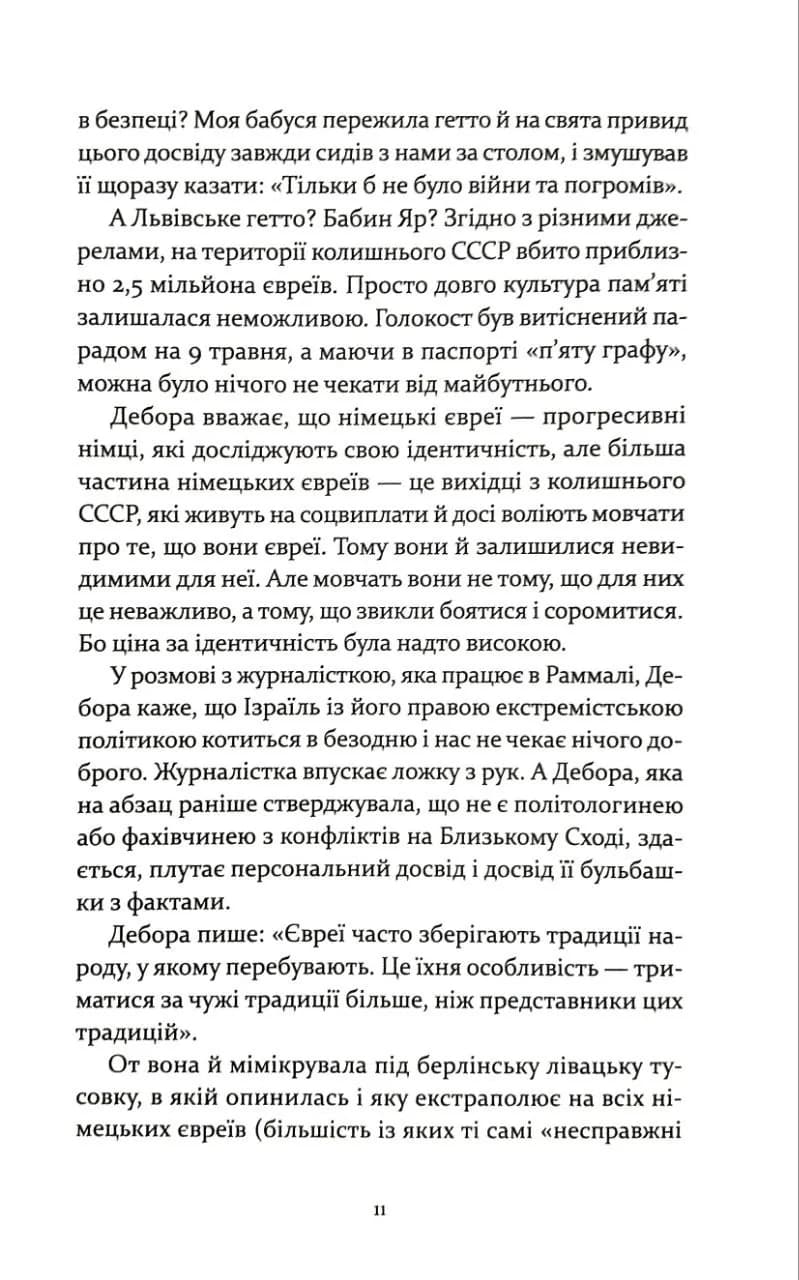 в безпеці? Моя бабуся пережила гетто й на свята привид цього досвіду завжди сидів з нами за столом, і змушував її щоразу казати: «Тільки б не було війни та погромів».

А Львівське гетто? Бабин Яр? Згідно з різними джерелами, на території колишнього СССР вбито приблизно 2,5 мільйона євреїв. Просто довго культура пам'яті залишалася неможливою. Голокост був витіснений парадом на 9 травня, а маючи в паспорті «п'яту графу», можна було нічого не чекати від майбутнього.

Дебора вважає, що німецькі євреї — прогресивні німці, які досліджують свою ідентичність, але більша частина німецьких євреїв — це вихідці з колишнього СССР, які живуть на соцвиплати й досі воліють мовчати про те, що вони євреї. Тому вони й залишилися невидимими для неї. Але мовчать вони не тому, що для них це неважливо, а тому, що звикли боятися і соромитися. Бо ціна за ідентичність була надто високою.

У розмові з журналісткою, яка працює в Раммалі, Дебора каже, що Ізраїль із його правою екстремістською політикою котиться в безодню і нас не чекає нічого доброго. Журналістка впускає ложку з рук. А Дебора, яка на абзац раніше стверджувала, що не є політологинею або фахівчинею з конфліктів на Близькому Сході, здається, плутає персональний досвід і досвід її бульбашки з фактами.

Дебора пише: «Євреї часто зберігають традиції народу, у якому перебувають. Це їхня особливість — триматися за чужі традиції більше, ніж представники цих традицій».

От вона й мімікрувала під берлінську лівацьку тусовку, в якій опинилась і яку екстраполює на всіх німецьких євреїв (більшість із яких ті самі «несправжні

11